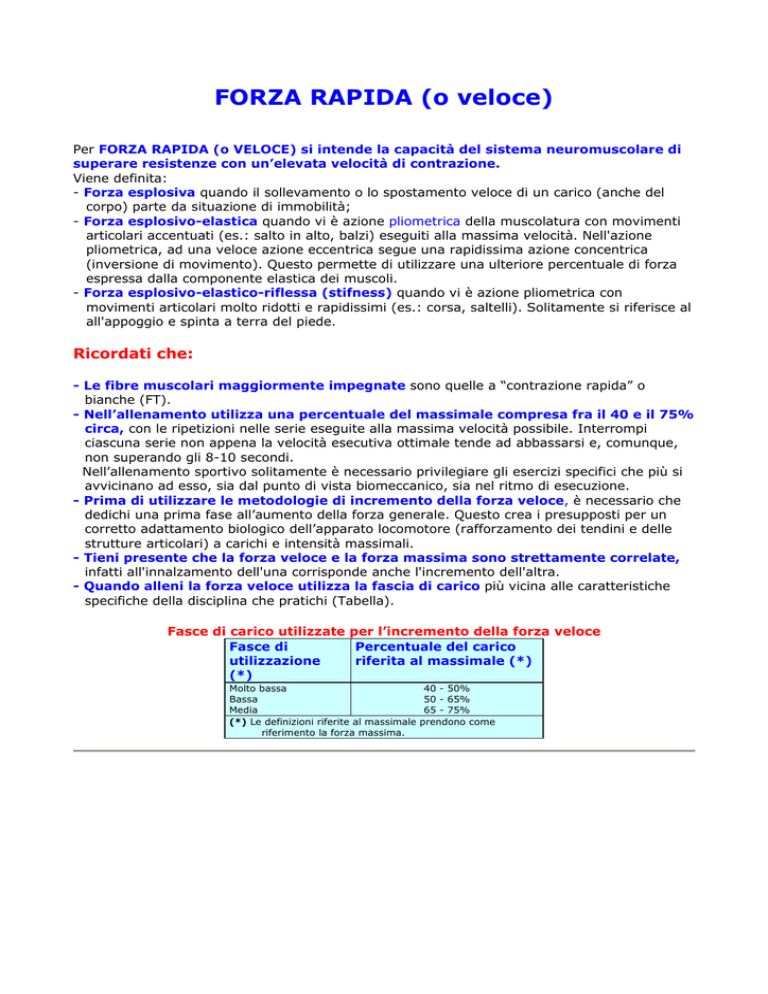 FORZA RAPIDA (o veloce)

Per FORZA RAPIDA (o VELOCE) si intende la capacità del sistema neuromuscolare di superare resistenze con un'elevata velocità di contrazione.
Viene definita:
- Forza esplosiva quando il sollevamento o lo spostamento veloce di un carico (anche del corpo) parte da situazione di immobilità;
- Forza esplosivo-elastica quando vi è azione pliometrica della muscolatura con movimenti articolari accentuati (es.: salto in alto, balzi) eseguiti alla massima velocità. Nell'azione pliometrica, ad una veloce azione eccentrica segue una rapidissima azione concentrica (inversione di movimento). Questo permette di utilizzare una ulteriore percentuale di forza espressa dalla componente elastica dei muscoli.
- Forza esplosivo-elastico-riflessa (stifness) quando vi è azione pliometrica con movimenti articolari molto ridotti e rapidissimi (es.: corsa, saltelli). Solitamente si riferisce al all'appoggio e spinta a terra del piede.

Ricordati che:

- Le fibre muscolari maggiormente impegnate sono quelle a "contrazione rapida" o bianche (FT).
- Nell'allenamento utilizza una percentuale del massimale compresa fra il 40 e il 75% circa, con le ripetizioni nelle serie eseguite alla massima velocità possibile. Interrompi ciascuna serie non appena la velocità esecutiva ottimale tende ad abbassarsi e, comunque, non superando gli 8-10 secondi.
Nell'allenamento sportivo solitamente è necessario privilegiare gli esercizi specifici che più si avvicinano ad esso, sia dal punto di vista biomeccanico, sia nel ritmo di esecuzione.
- Prima di utilizzare le metodologie di incremento della forza veloce, è necessario che dedichi una prima fase all'aumento della forza generale. Questo crea i presupposti per un corretto adattamento biologico dell'apparato locomotore (rafforzamento dei tendini e delle strutture articolari) a carichi e intensità massimali.
- Tieni presente che la forza veloce e la forza massima sono strettamente correlate, infatti all'innalzamento dell'una corrisponde anche l'incremento dell'altra.
- Quando alleni la forza veloce utilizza la fascia di carico più vicina alle caratteristiche specifiche della disciplina che pratichi (Tabella).

Fasce di carico utilizzate per l'incremento della forza veloce

| Fasce di utilizzazione (*) | Percentuale del carico riferita al massimale (*) |
|---|---|
| Molto bassa | 40 - 50% |
| Bassa | 50 - 65% |
| Media | 65 - 75% |

(*) Le definizioni riferite al massimale prendono come riferimento la forza massima.